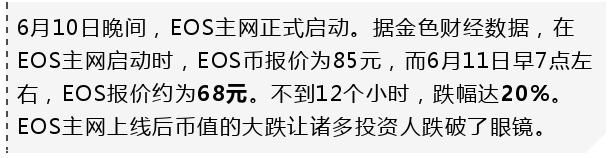 6月10日晚间，EOS主网正式启动。据金色财经数据，在EOS主网启动时，EOS币报价为85元，而6月11日早7点左右，EOS报价约为68元。不到12个小时，跌幅达20%。EOS主网上线后币值的大跌让诸多投资人跌破了眼镜。